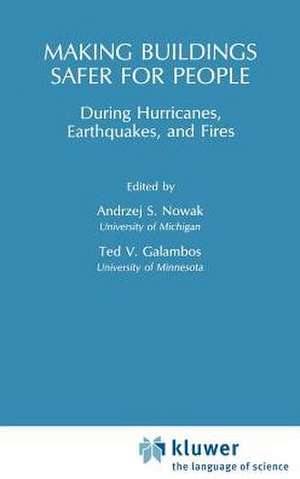 MAKING BUILDINGS SAFER FOR PEOPLE

During Hurricanes, Earthquakes, and Fires

Edited by

Andrzej S. Nowak
University of Michigan

Ted V. Galambos
University of Minnesota

kluwer
the language of science